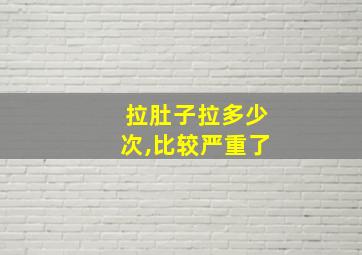 拉肚子拉多少次,比较严重了